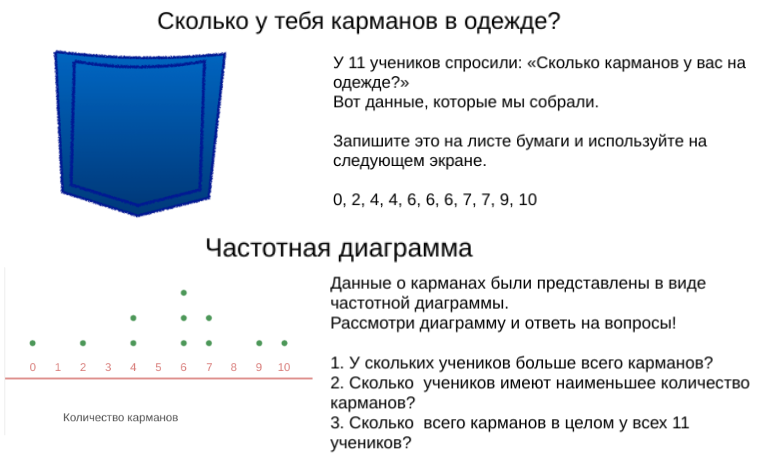 Сколько у тебя карманов в одежде?

У 11 учеников спросили: «Сколько карманов у вас на одежде?»
Вот данные, которые мы собрали.

Запишите это на листе бумаги и используйте на следующем экране.

0, 2, 4, 4, 6, 6, 6, 7, 7, 9, 10

Частотная диаграмма

0 1 2 3 4 5 6 7 8 9 10

Количество карманов

Данные о карманах были представлены в виде частотной диаграммы.
Рассмотри диаграмму и ответь на вопросы!

1. У скольких учеников больше всего карманов?
2. Сколько  учеников имеют наименьшее количество карманов?
3. Сколько  всего карманов в целом у всех 11 учеников?